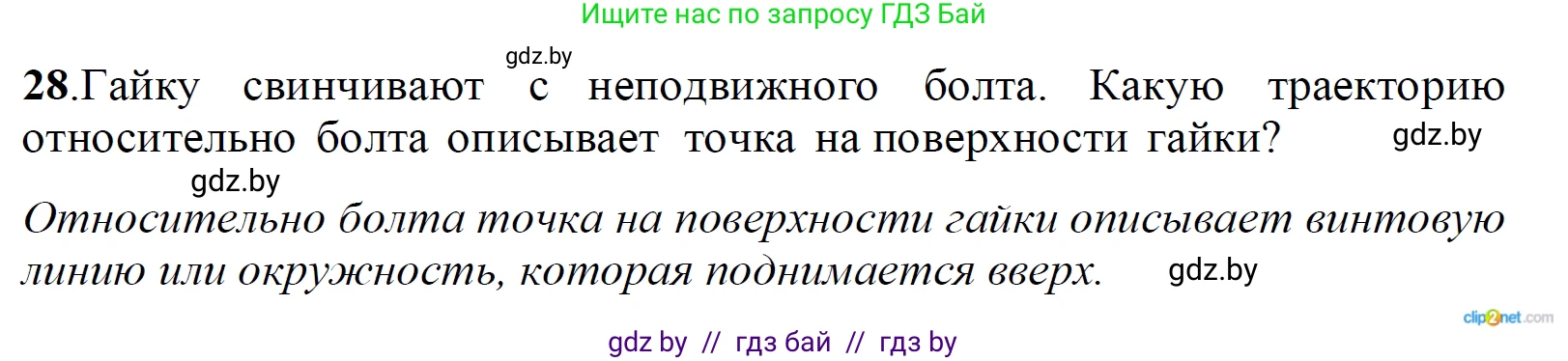 Ищите нас по запросу ГДЗ Бай

gdz.by

28.Гайку свинчивают с неподвижного болта. Какую траекторию относительно болта описывает точка на поверхности гайки? gdz.by

gdz.by

Относительно болта точка на поверхности гайки описывает винтовую линию или окружность, которая поднимается вверх. gdz.by

clip2net.com

gdz by // гдз бай // гдз by